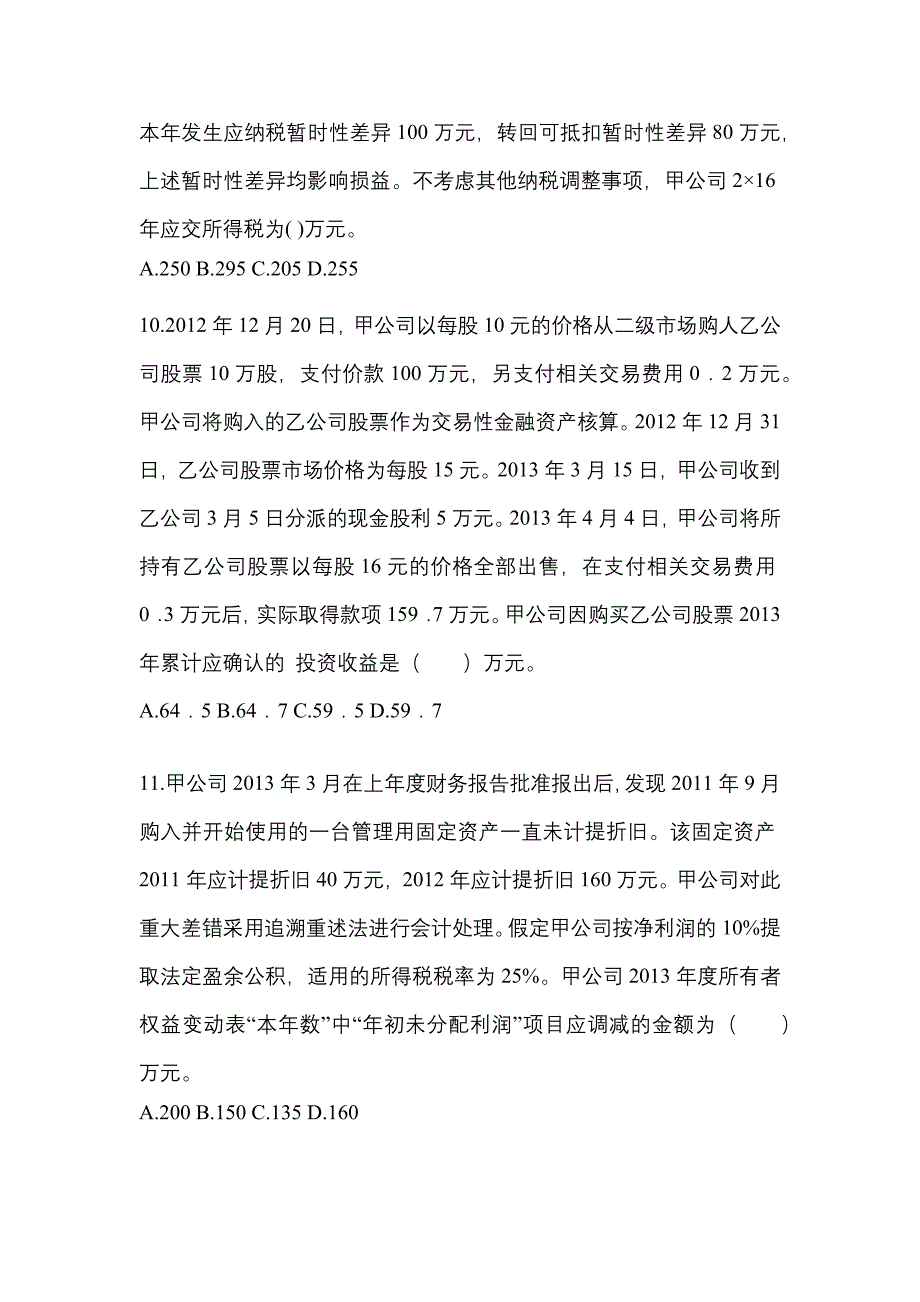 本年发生应纳税暂时性差异 100 万元，转回可抵扣暂时性差异 80 万元，上述暂时性差异均影响损益。不考虑其他纳税调整事项，甲公司 2×16 年应交所得税为( )万元。
A.250 B.295 C.205 D.255

10.2012 年 12 月 20 日，甲公司以每股 10 元的价格从二级市场购人乙公司股票 10 万股，支付价款 100 万元，另支付相关交易费用 0．2 万元。甲公司将购入的乙公司股票作为交易性金融资产核算。2012 年 12 月 31 日，乙公司股票市场价格为每股 15 元。2013 年 3 月 15 日，甲公司收到乙公司 3 月 5 日分派的现金股利 5 万元。2013 年 4 月 4 日，甲公司将所持有乙公司股票以每股 16 元的价格全部出售，在支付相关交易费用 0 .3 万元后，实际取得款项 159 .7 万元。甲公司因购买乙公司股票 2013 年累计应确认的 投资收益是（　　）万元。
A.64．5 B.64．7 C.59．5 D.59．7

11.甲公司 2013 年 3 月在上年度财务报告批准报出后，发现 2011 年 9 月购入并开始使用的一台管理用固定资产一直未计提折旧。该固定资产 2011 年应计提折旧 40 万元，2012 年应计提折旧 160 万元。甲公司对此重大差错采用追溯重述法进行会计处理。假定甲公司按净利润的 10%提取法定盈余公积，适用的所得税税率为 25%。甲公司 2013 年度所有者权益变动表“本年数”中“年初未分配利润”项目应调减的金额为（　　）万元。
A.200 B.150 C.135 D.160